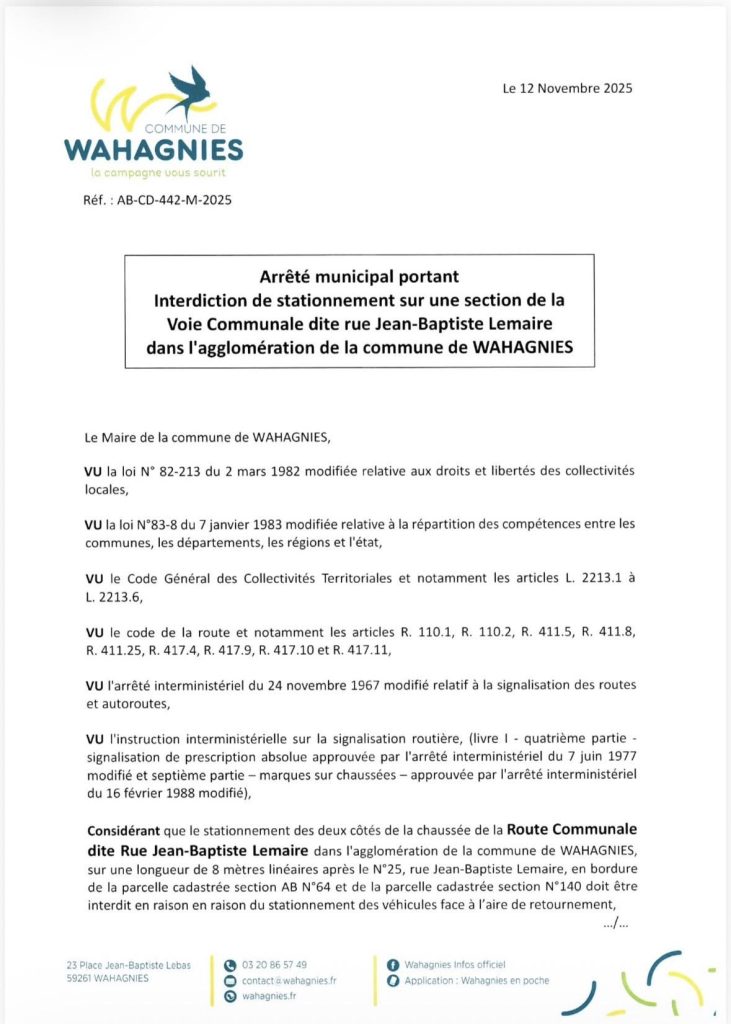 COMMUNE DE
WAHAGNIES
la campagne vous sourit

Le 12 Novembre 2025

Réf. : AB-CD-442-M-2025

Arrêté municipal portant
Interdiction de stationnement sur une section de la Voie Communale dite rue Jean-Baptiste Lemaire dans l'agglomération de la commune de WAHAGNIES

Le Maire de la commune de WAHAGNIES,

VU la loi N° 82-213 du 2 mars 1982 modifiée relative aux droits et libertés des collectivités locales,

VU la loi N°83-8 du 7 janvier 1983 modifiée relative à la répartition des compétences entre les communes, les départements, les régions et l'état,

VU le Code Général des Collectivités Territoriales et notamment les articles L. 2213.1 à L. 2213.6,

VU le code de la route et notamment les articles R. 110.1, R. 110.2, R. 411.5, R. 411.8, R. 411.25, R. 417.4, R. 417.9, R. 417.10 et R. 417.11,

VU l'arrêté interministériel du 24 novembre 1967 modifié relatif à la signalisation des routes et autoroutes,

VU l'instruction interministérielle sur la signalisation routière, (livre I - quatrième partie - signalisation de prescription absolue approuvée par l'arrêté interministériel du 7 juin 1977 modifié et septième partie – marques sur chaussées – approuvée par l'arrêté interministériel du 16 février 1988 modifié),

Considérant que le stationnement des deux côtés de la chaussée de la Route Communale dite Rue Jean-Baptiste Lemaire dans l'agglomération de la commune de WAHAGNIES, sur une longueur de 8 mètres linéaires après le N°25, rue Jean-Baptiste Lemaire, en bordure de la parcelle cadastrée section AB N°64 et de la parcelle cadastrée section N°140 doit être interdit en raison en raison du stationnement des véhicules face à l'aire de retournement,
.../...

23 Place Jean-Baptiste Lebas
59261 WAHAGNIES

03 20 86 57 49
contact@wahagnies.fr
wahagnies.fr

Wahagnies Infos officiel
Application : Wahagnies en poche